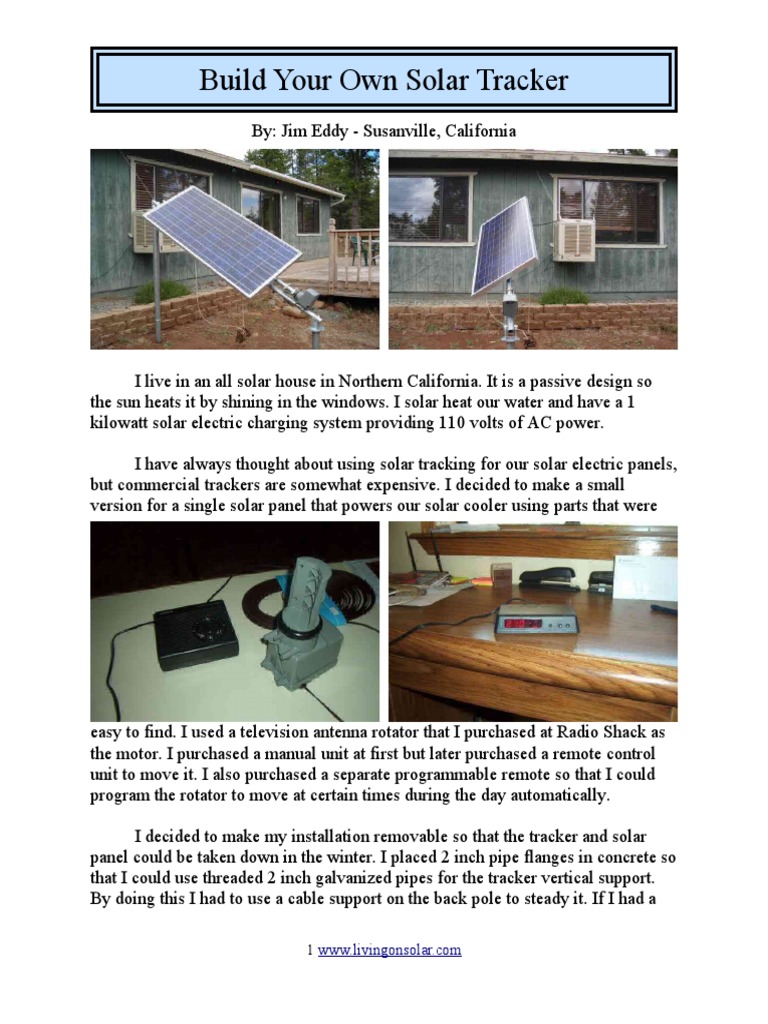 Build Your Own Solar Tracker

By: Jim Eddy - Susanville, California

I live in an all solar house in Northern California. It is a passive design so the sun heats it by shining in the windows. I solar heat our water and have a 1 kilowatt solar electric charging system providing 110 volts of AC power.

I have always thought about using solar tracking for our solar electric panels, but commercial trackers are somewhat expensive. I decided to make a small version for a single solar panel that powers our solar cooler using parts that were easy to find. I used a television antenna rotator that I purchased at Radio Shack as the motor. I purchased a manual unit at first but later purchased a remote control unit to move it. I also purchased a separate programmable remote so that I could program the rotator to move at certain times during the day automatically.

I decided to make my installation removable so that the tracker and solar panel could be taken down in the winter. I placed 2 inch pipe flanges in concrete so that I could use threaded 2 inch galvanized pipes for the tracker vertical support. By doing this I had to use a cable support on the back pole to steady it. If I had a

1 www.livingonsolar.com